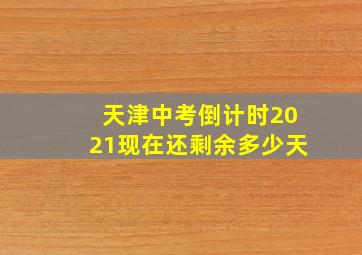 天津中考倒计时2021现在还剩余多少天